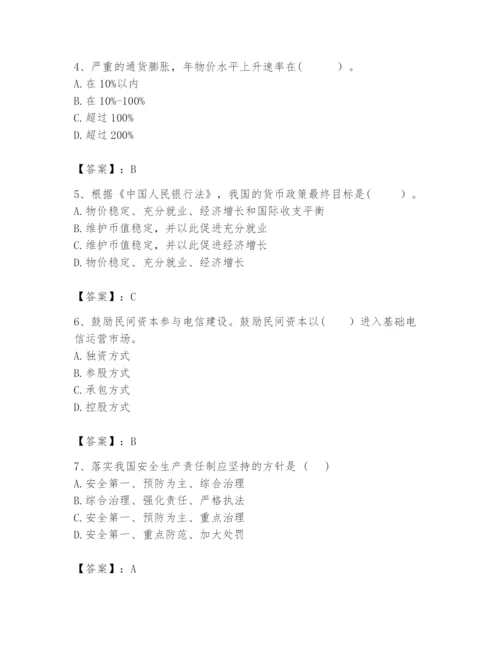 4、严重的通货膨胀，年物价水平上升速率在(　　　)。
A. 在 10%以内
B. 在 10%-100%
C. 超过 100%
D. 超过 200%

【答案】：B

5、根据《中国人民银行法》，我国的货币政策最终目标是(　　　)。
A. 物价稳定、充分就业、经济增长和国际收支平衡
B. 维护币值稳定，并以此促进充分就业
C. 维护币值稳定，并以此促进经济增长
D. 物价稳定、充分就业、经济增长

【答案】：C

6、鼓励民间资本参与电信建设。鼓励民间资本以(　　)进入基础电信运营市场。
A. 独资方式
B. 参股方式
C. 承包方式
D. 控股方式

【答案】：B

7、落实我国安全生产责任制应坚持的方针是（　　）
A. 安全第一、预防为主、综合治理
B. 综合治理、强化责任、严格执法
C. 安全第一、预防为主、重点治理
D. 安全第一、重点防范、加大处罚

【答案】：A